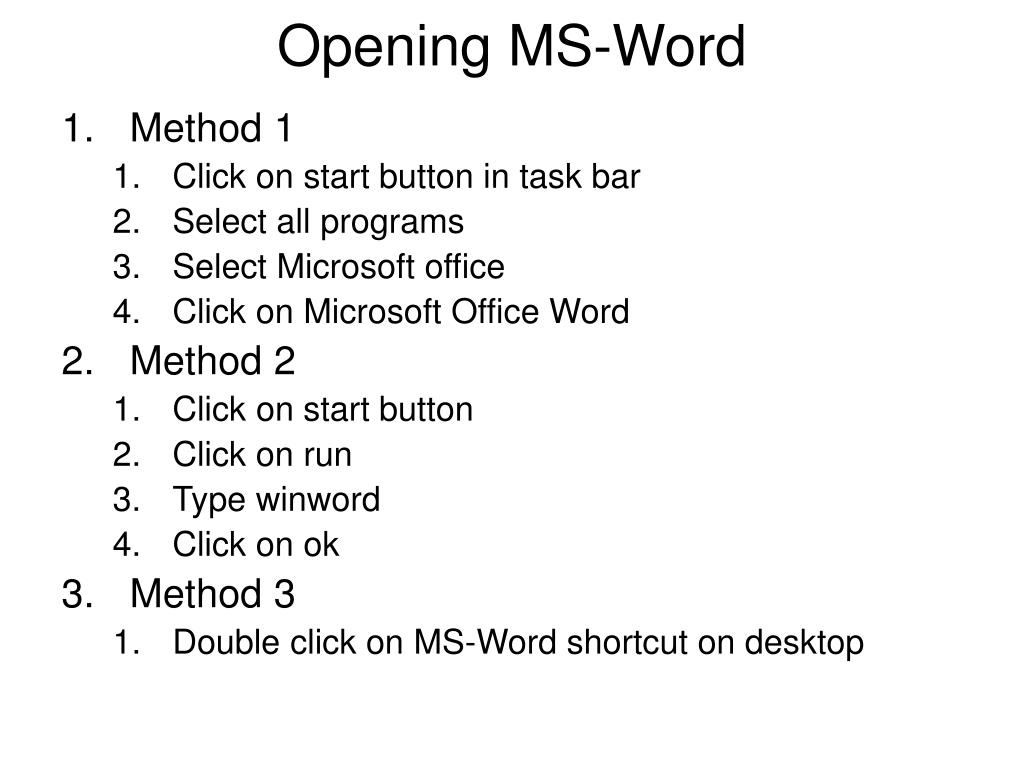 Opening MS-Word

1. Method 1
   1. Click on start button in task bar
   2. Select all programs
   3. Select Microsoft office
   4. Click on Microsoft Office Word
2. Method 2
   1. Click on start button
   2. Click on run
   3. Type winword
   4. Click on ok
3. Method 3
   1. Double click on MS-Word shortcut on desktop